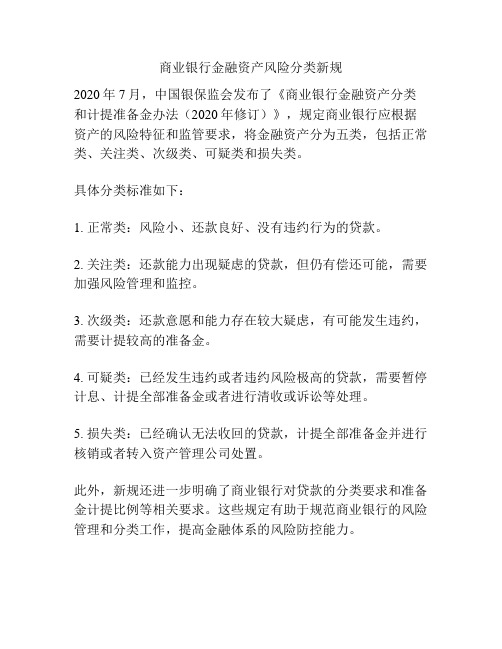 商业银行金融资产风险分类新规

2020 年 7 月，中国银保监会发布了《商业银行金融资产分类和计提准备金办法（2020 年修订）》，规定商业银行应根据资产的风险特征和监管要求，将金融资产分为五类，包括正常类、关注类、次级类、可疑类和损失类。

具体分类标准如下：

1. 正常类：风险小、还款良好、没有违约行为的贷款。

2. 关注类：还款能力出现疑虑的贷款，但仍有偿还可能，需要加强风险管理和监控。

3. 次级类：还款意愿和能力存在较大疑虑，有可能发生违约，需要计提较高的准备金。

4. 可疑类：已经发生违约或者违约风险极高的贷款，需要暂停计息、计提全部准备金或者进行清收或诉讼等处理。

5. 损失类：已经确认无法收回的贷款，计提全部准备金并进行核销或者转入资产管理公司处置。

此外，新规还进一步明确了商业银行对贷款的分类要求和准备金计提比例等相关要求。这些规定有助于规范商业银行的风险管理和分类工作，提高金融体系的风险防控能力。